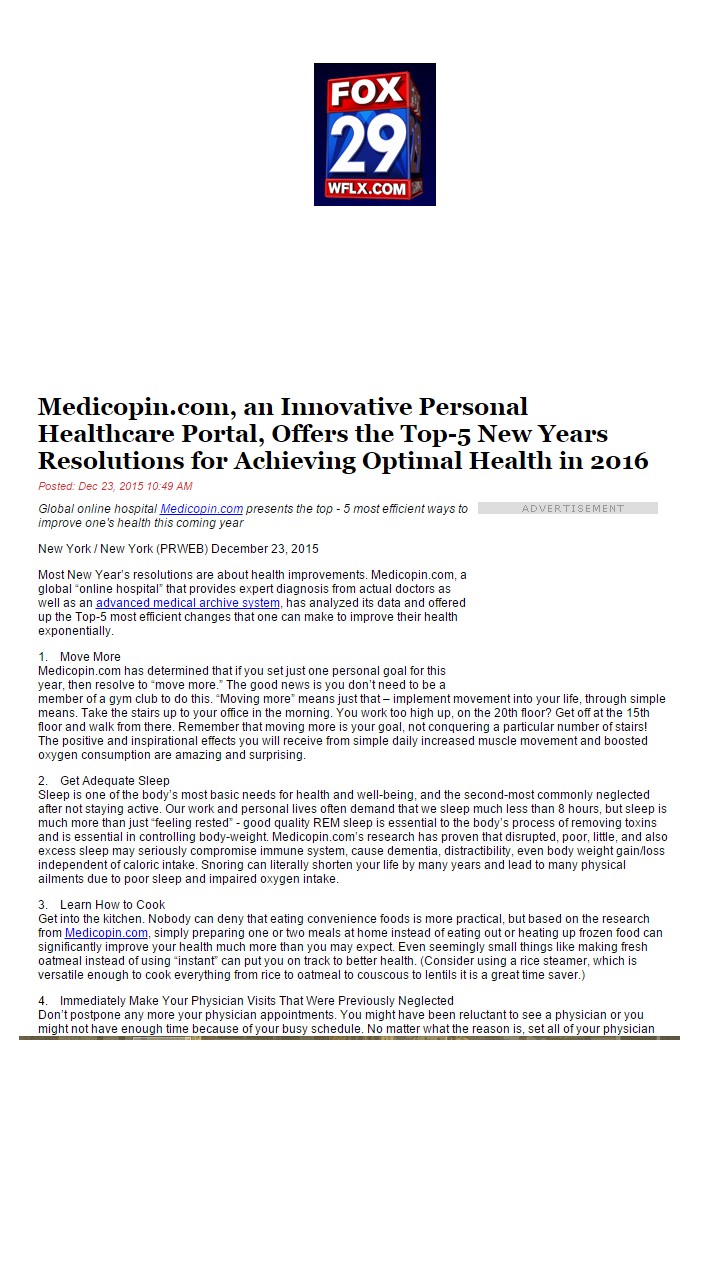 FOX 29 WFLX.COM

Medicopin.com, an Innovative Personal Healthcare Portal, Offers the Top-5 New Years Resolutions for Achieving Optimal Health in 2016

Posted: Dec 23, 2015 10:49 AM

Global online hospital Medicopin.com presents the top - 5 most efficient ways to improve one's health this coming year

ADVERTISEMENT

New York / New York (PRWEB) December 23, 2015

Most New Year's resolutions are about health improvements. Medicopin.com, a global "online hospital" that provides expert diagnosis from actual doctors as well as an advanced medical archive system, has analyzed its data and offered up the Top-5 most efficient changes that one can make to improve their health exponentially.

1. Move More
Medicopin.com has determined that if you set just one personal goal for this year, then resolve to "move more." The good news is you don't need to be a member of a gym club to do this. "Moving more" means just that – implement movement into your life, through simple means. Take the stairs up to your office in the morning. You work too high up, on the 20th floor? Get off at the 15th floor and walk from there. Remember that moving more is your goal, not conquering a particular number of stairs! The positive and inspirational effects you will receive from simple daily increased muscle movement and boosted oxygen consumption are amazing and surprising.

2. Get Adequate Sleep
Sleep is one of the body's most basic needs for health and well-being, and the second-most commonly neglected after not staying active. Our work and personal lives often demand that we sleep much less than 8 hours, but sleep is much more than just "feeling rested" - good quality REM sleep is essential to the body's process of removing toxins and is essential in controlling body-weight. Medicopin.com's research has proven that disrupted, poor, little, and also excess sleep may seriously compromise immune system, cause dementia, distractibility, even body weight gain/loss independent of caloric intake. Snoring can literally shorten your life by many years and lead to many physical ailments due to poor sleep and impaired oxygen intake.

3. Learn How to Cook
Get into the kitchen. Nobody can deny that eating convenience foods is more practical, but based on the research from Medicopin.com, simply preparing one or two meals at home instead of eating out or heating up frozen food can significantly improve your health much more than you may expect. Even seemingly small things like making fresh oatmeal instead of using "instant" can put you on track to better health. (Consider using a rice steamer, which is versatile enough to cook everything from rice to oatmeal to couscous to lentils it is a great time saver.)

4. Immediately Make Your Physician Visits That Were Previously Neglected
Don't postpone any more your physician appointments. You might have been reluctant to see a physician or you might not have enough time because of your busy schedule. No matter what the reason is, set all of your physician